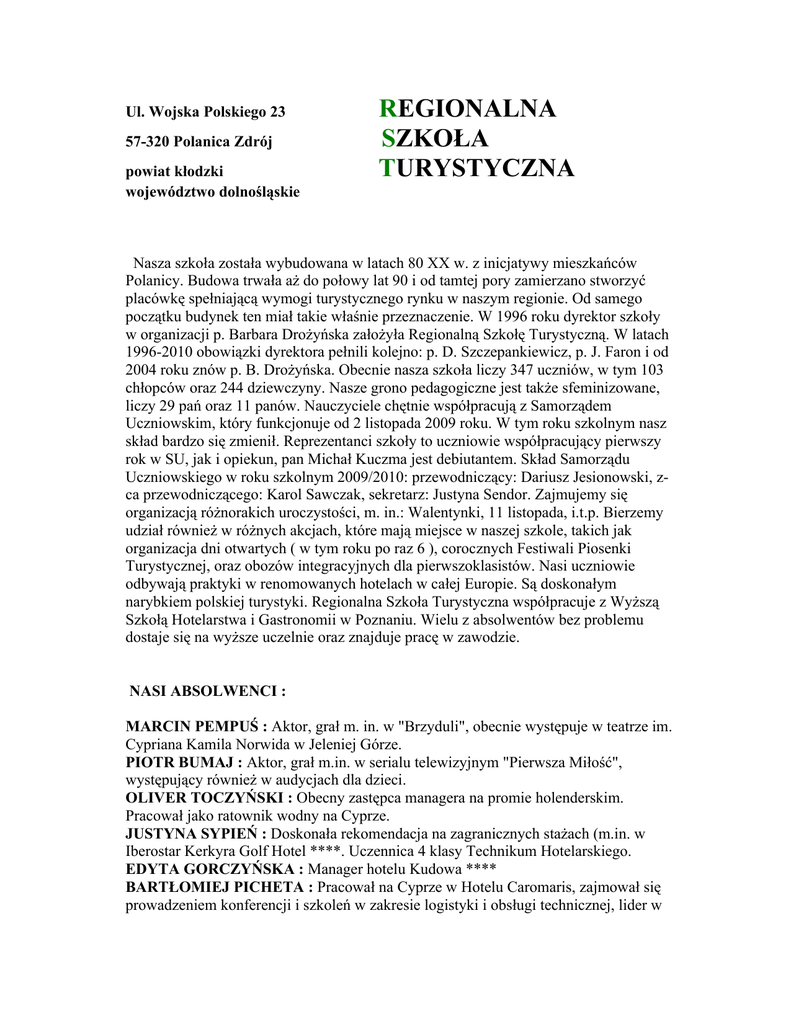 Ul. Wojska Polskiego 23
57-320 Polanica Zdrój
powiat kłodzki
województwo dolnośląskie

REGIONALNA
SZKOŁA
TURYSTYCZNA

Nasza szkoła została wybudowana w latach 80 XX w. z inicjatywy mieszkańców Polanicy. Budowa trwała aż do połowy lat 90 i od tamtej pory zamierzano stworzyć placówkę spełniającą wymogi turystycznego rynku w naszym regionie. Od samego początku budynek ten miał takie właśnie przeznaczenie. W 1996 roku dyrektor szkoły w organizacji p. Barbara Drożyńska założyła Regionalną Szkołę Turystyczną. W latach 1996-2010 obowiązki dyrektora pełnili kolejno: p. D. Szczepankiewicz, p. J. Faron i od 2004 roku znów p. B. Drożyńska. Obecnie nasza szkoła liczy 347 uczniów, w tym 103 chłopców oraz 244 dziewczyny. Nasze grono pedagogiczne jest także sfeminizowane, liczy 29 pań oraz 11 panów. Nauczyciele chętnie współpracują z Samorządem Uczniowskim, który funkcjonuje od 2 listopada 2009 roku. W tym roku szkolnym nasz skład bardzo się zmienił. Reprezentanci szkoły to uczniowie współpracujący pierwszy rok w SU, jak i opiekun, pan Michał Kuczma jest debiutantem. Skład Samorządu Uczniowskiego w roku szkolnym 2009/2010: przewodniczący: Dariusz Jesionowski, z-ca przewodniczącego: Karol Sawczak, sekretarz: Justyna Sendor. Zajmujemy się organizacją różnorakich uroczystości, m. in.: Walentynki, 11 listopada, i.t.p. Bierzemy udział również w różnych akcjach, które mają miejsce w naszej szkole, takich jak organizacja dni otwartych ( w tym roku po raz 6 ), corocznych Festiwali Piosenki Turystycznej, oraz obozów integracyjnych dla pierwszoklasistów. Nasi uczniowie odbywają praktyki w renomowanych hotelach w całej Europie. Są doskonałym narybkiem polskiej turystyki. Regionalna Szkoła Turystyczna współpracuje z Wyższą Szkołą Hotelarstwa i Gastronomii w Poznaniu. Wielu z absolwentów bez problemu dostaje się na wyższe uczelnie oraz znajduje pracę w zawodzie.

NASI ABSOLWENCI :

MARCIN PEMPUŚ : Aktor, grał m. in. w "Brzyduli", obecnie występuje w teatrze im. Cypriana Kamila Norwida w Jeleniej Górze.
PIOTR BUMAJ : Aktor, grał m.in. w serialu telewizyjnym "Pierwsza Miłość", występujący również w audycjach dla dzieci.
OLIVER TOCZYŃSKI : Obecny zastępca managera na promie holenderskim. Pracował jako ratownik wodny na Cyprze.
JUSTYNA SYPIEŃ : Doskonała rekomendacja na zagranicznych stażach (m.in. w Iberostar Kerkyra Golf Hotel ****. Uczennica 4 klasy Technikum Hotelarskiego.
EDYTA GORCZYŃSKA : Manager hotelu Kudowa ****
BARTŁOMIEJ PICHETA : Pracował na Cyprze w Hotelu Caromaris, zajmował się prowadzeniem konferencji i szkoleń w zakresie logistyki i obsługi technicznej, lider w